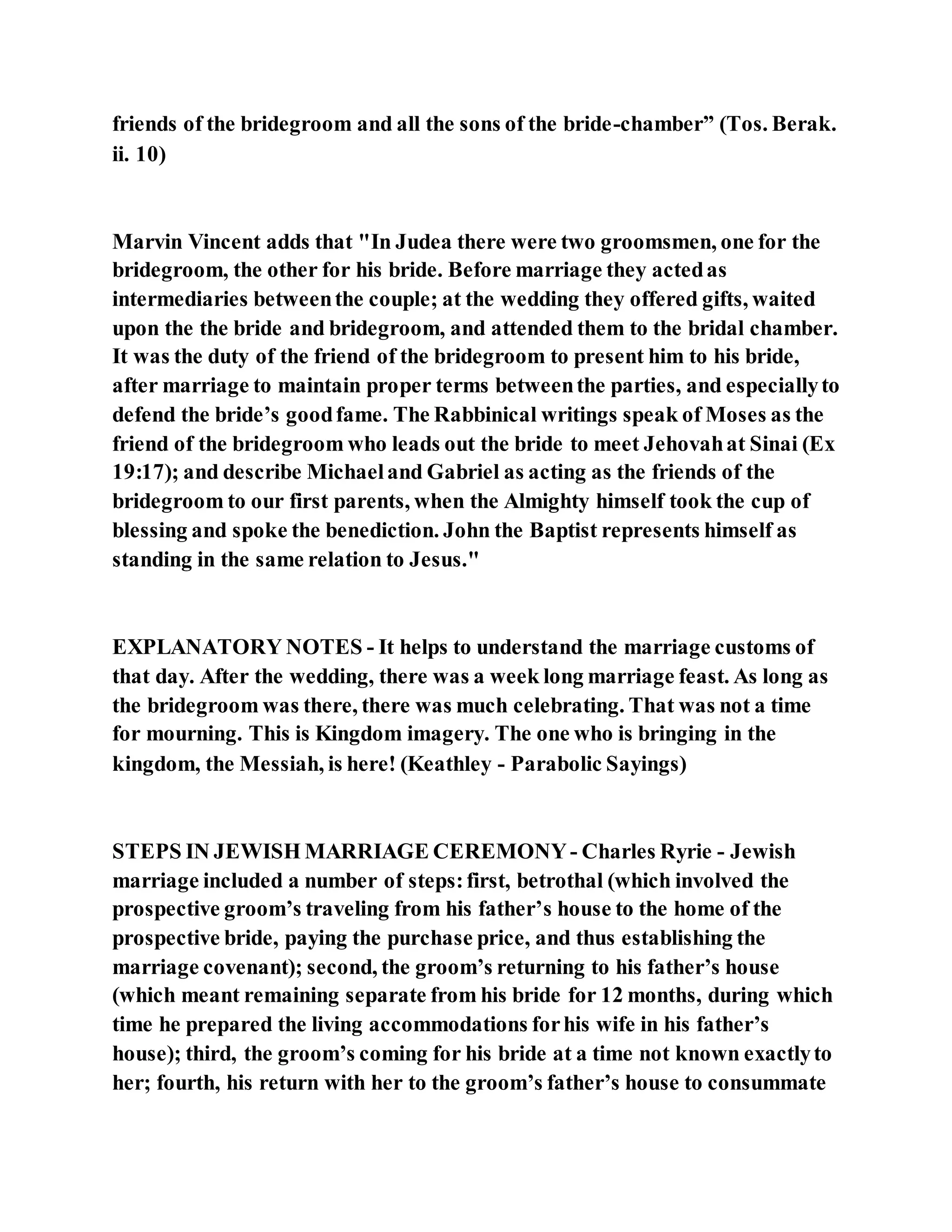 friends of the bridegroom and all the sons of the bride-chamber” (Tos. Berak. ii. 10)

Marvin Vincent adds that "In Judea there were two groomsmen, one for the bridegroom, the other for his bride. Before marriage they acted as intermediaries between the couple; at the wedding they offered gifts, waited upon the the bride and bridegroom, and attended them to the bridal chamber. It was the duty of the friend of the bridegroom to present him to his bride, after marriage to maintain proper terms between the parties, and especially to defend the bride’s good fame. The Rabbinical writings speak of Moses as the friend of the bridegroom who leads out the bride to meet Jehovah at Sinai (Ex 19:17); and describe Michael and Gabriel as acting as the friends of the bridegroom to our first parents, when the Almighty himself took the cup of blessing and spoke the benediction. John the Baptist represents himself as standing in the same relation to Jesus."

EXPLANATORY NOTES - It helps to understand the marriage customs of that day. After the wedding, there was a week long marriage feast. As long as the bridegroom was there, there was much celebrating. That was not a time for mourning. This is Kingdom imagery. The one who is bringing in the kingdom, the Messiah, is here! (Keathley - Parabolic Sayings)

STEPS IN JEWISH MARRIAGE CEREMONY - Charles Ryrie - Jewish marriage included a number of steps: first, betrothal (which involved the prospective groom’s traveling from his father’s house to the home of the prospective bride, paying the purchase price, and thus establishing the marriage covenant); second, the groom’s returning to his father’s house (which meant remaining separate from his bride for 12 months, during which time he prepared the living accommodations for his wife in his father’s house); third, the groom’s coming for his bride at a time not known exactly to her; fourth, his return with her to the groom’s father’s house to consummate